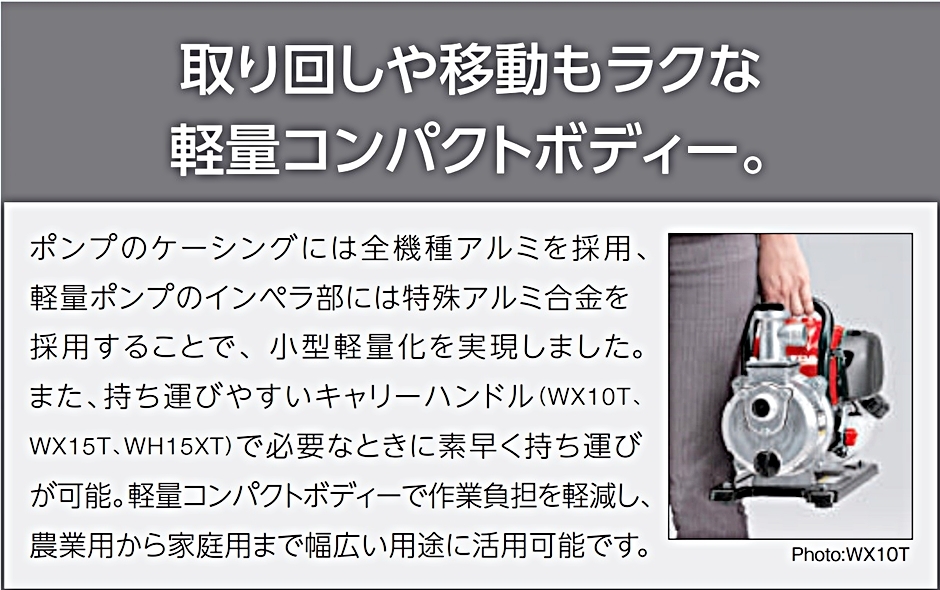 取り回しや移動もラクな
軽量コンパクトボディー。

ポンプのケーシングには全機種アルミを採用、軽量ポンプのインペラ部には特殊アルミ合金を採用することで、小型軽量化を実現しました。また、持ち運びやすいキャリーハンドル(WX10T、WX15T、WH15XT)で必要なときに素早く持ち運びが可能。軽量コンパクトボディーで作業負担を軽減し、農業用から家庭用まで幅広い用途に活用可能です。

Photo:WX10T